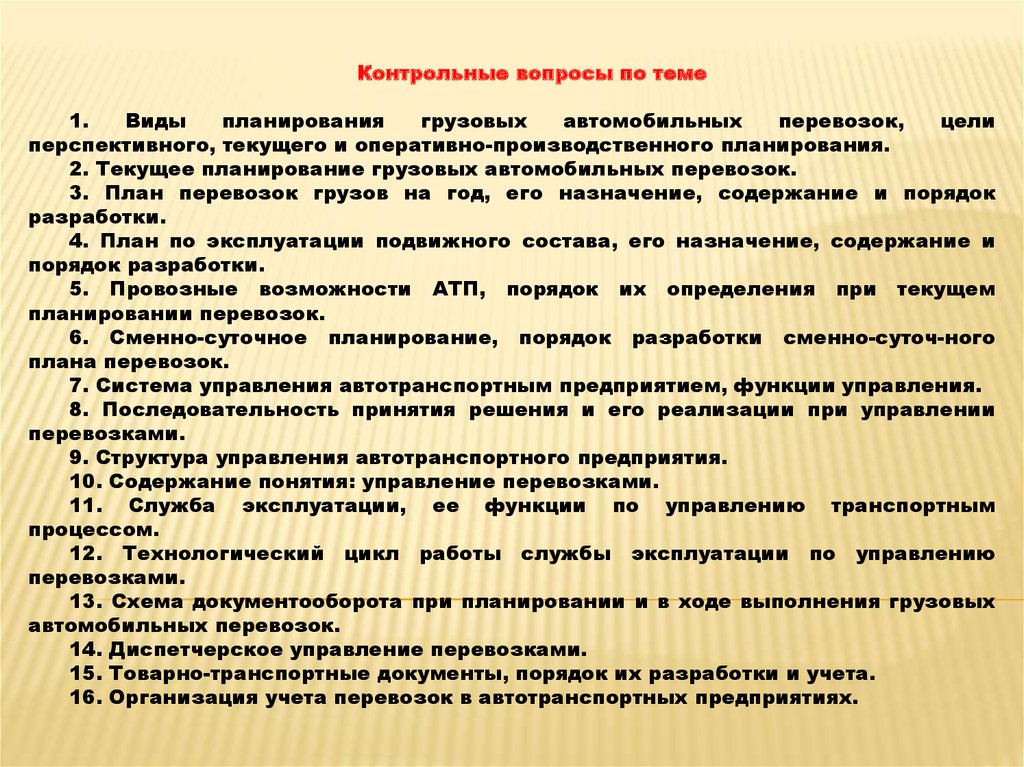 Контрольные вопросы по теме

1. Виды планирования грузовых автомобильных перевозок, цели перспективного, текущего и оперативно-производственного планирования.
2. Текущее планирование грузовых автомобильных перевозок.
3. План перевозок грузов на год, его назначение, содержание и порядок разработки.
4. План по эксплуатации подвижного состава, его назначение, содержание и порядок разработки.
5. Провозные возможности АТП, порядок их определения при текущем планировании перевозок.
6. Сменно-суточное планирование, порядок разработки сменно-суточ-ного плана перевозок.
7. Система управления автотранспортным предприятием, функции управления.
8. Последовательность принятия решения и его реализации при управлении перевозками.
9. Структура управления автотранспортного предприятия.
10. Содержание понятия: управление перевозками.
11. Служба эксплуатации, ее функции по управлению транспортным процессом.
12. Технологический цикл работы службы эксплуатации по управлению перевозками.
13. Схема документооборота при планировании и в ходе выполнения грузовых автомобильных перевозок.
14. Диспетчерское управление перевозками.
15. Товарно-транспортные документы, порядок их разработки и учета.
16. Организация учета перевозок в автотранспортных предприятиях.